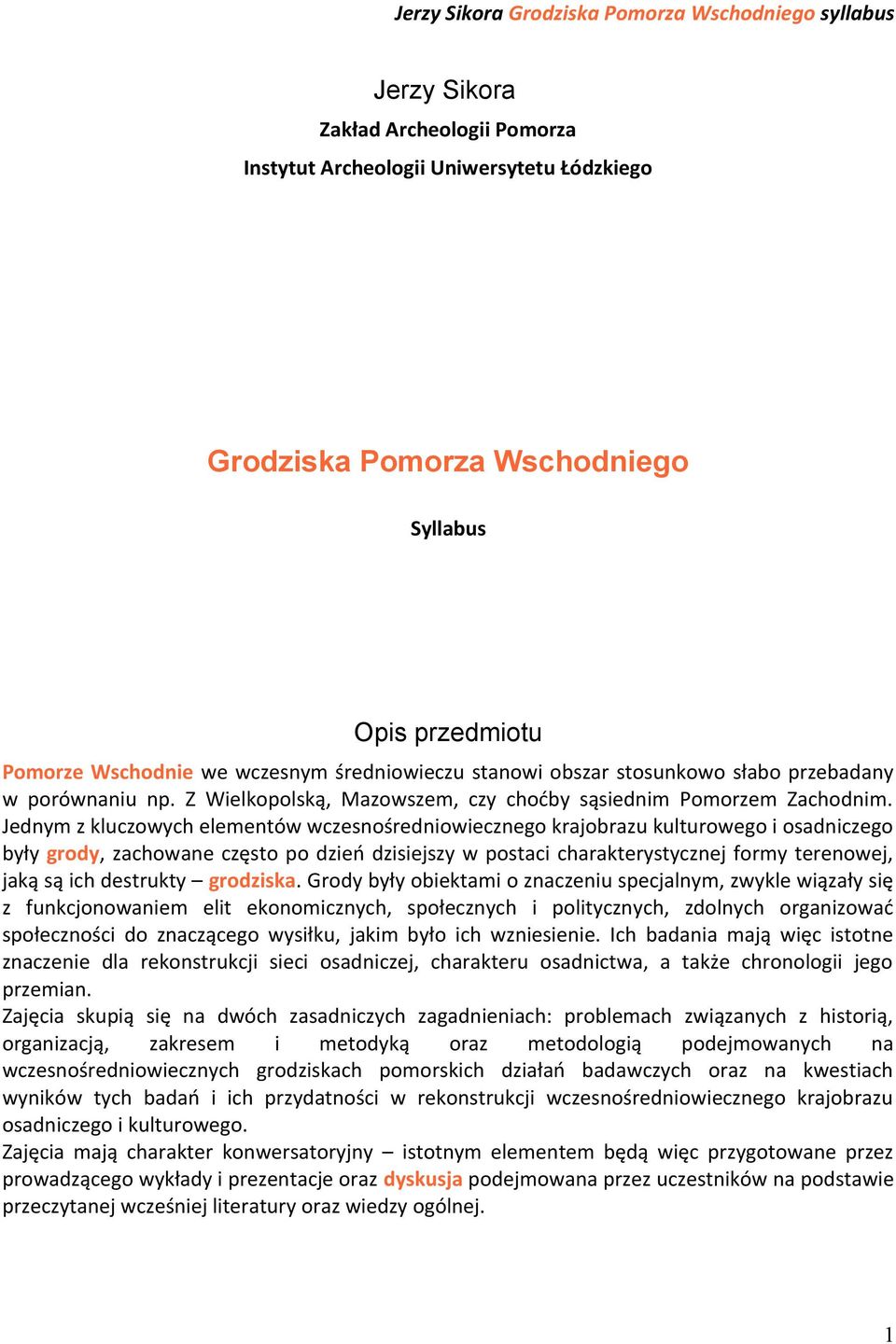 Jerzy Sikora Grodziska Pomorza Wschodniego syllabus

Jerzy Sikora

Zakład Archeologii Pomorza

Instytut Archeologii Uniwersytetu Łódzkiego

Grodziska Pomorza Wschodniego

Syllabus

Opis przedmiotu

Pomorze Wschodnie we wczesnym średniowieczu stanowi obszar stosunkowo słabo przebadany w porównaniu np. Z Wielkopolską, Mazowszem, czy choćby sąsiednim Pomorzem Zachodnim. Jednym z kluczowych elementów wczesnośredniowiecznego krajobrazu kulturowego i osadniczego były grody, zachowane często po dzień dzisiejszy w postaci charakterystycznej formy terenowej, jaką są ich destrukty – grodziska. Grody były obiektami o znaczeniu specjalnym, zwykle wiązały się z funkcjonowaniem elit ekonomicznych, społecznych i politycznych, zdolnych organizować społeczności do znaczącego wysiłku, jakim było ich wzniesienie. Ich badania mają więc istotne znaczenie dla rekonstrukcji sieci osadniczej, charakteru osadnictwa, a także chronologii jego przemian.
Zajęcia skupią się na dwóch zasadniczych zagadnieniach: problemach związanych z historią, organizacją, zakresem i metodyką oraz metodologią podejmowanych na wczesnośredniowiecznych grodziskach pomorskich działań badawczych oraz na kwestiach wyników tych badań i ich przydatności w rekonstrukcji wczesnośredniowiecznego krajobrazu osadniczego i kulturowego.
Zajęcia mają charakter konwersatoryjny – istotnym elementem będą więc przygotowane przez prowadzącego wykłady i prezentacje oraz dyskusja podejmowana przez uczestników na podstawie przeczytanej wcześniej literatury oraz wiedzy ogólnej.

1